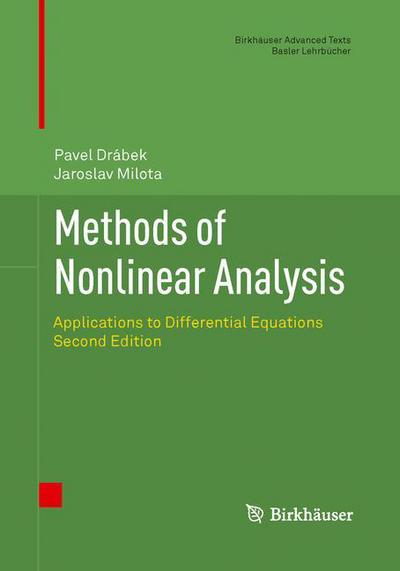 Birkhäuser Advanced Texts
Basler Lehrbücher

Pavel Drábek
Jaroslav Milota

Methods of Nonlinear Analysis

Applications to Differential Equations
Second Edition

Birkhäuser